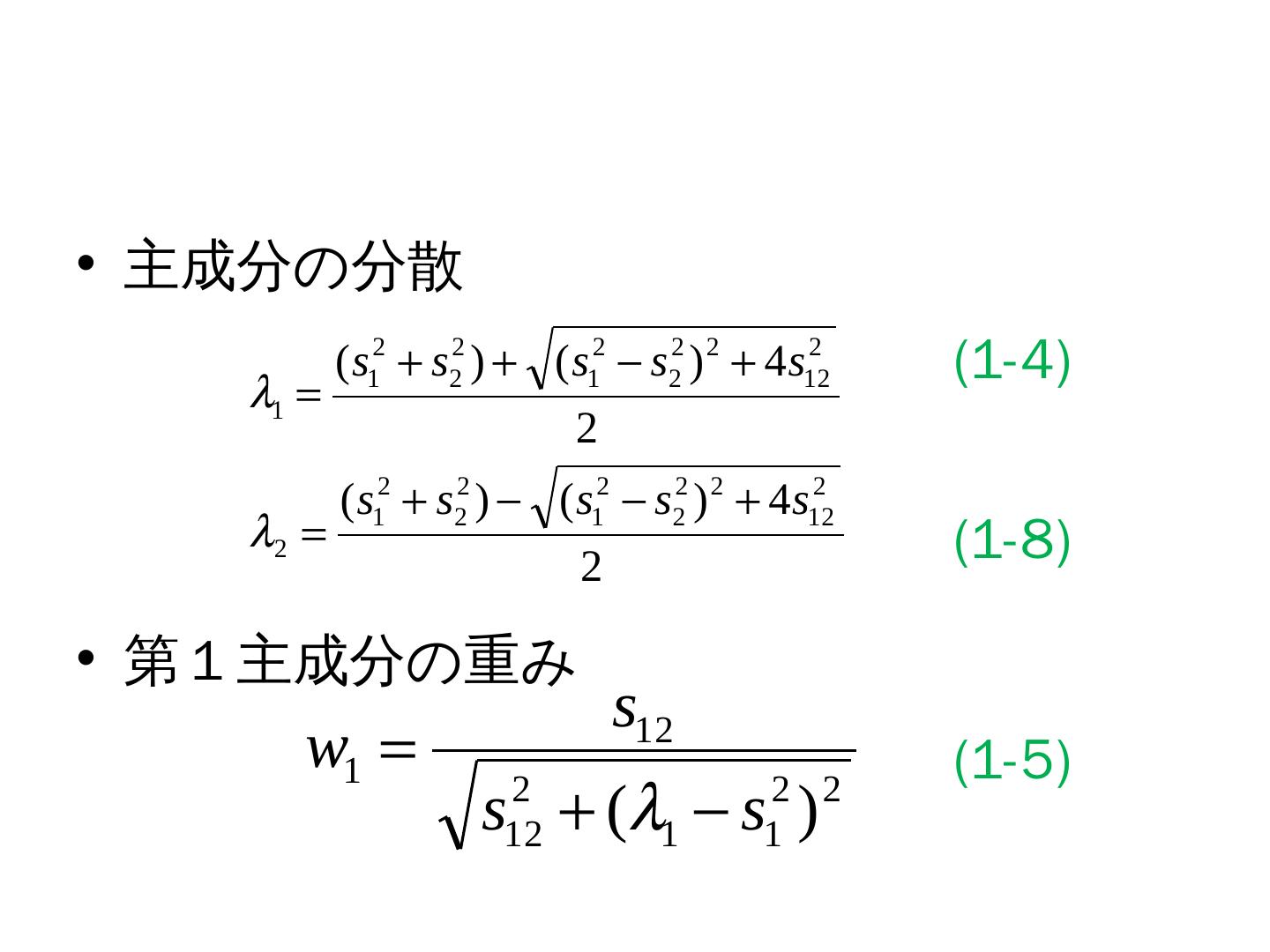 • 主成分の分散

$\lambda_1 = \frac{(s_1^2 + s_2^2) + \sqrt{(s_1^2 - s_2^2)^2 + 4s_{12}^2}}{2}$ (1-4)

$\lambda_2 = \frac{(s_1^2 + s_2^2) - \sqrt{(s_1^2 - s_2^2)^2 + 4s_{12}^2}}{2}$ (1-8)

• 第1主成分の重み

$w_1 = \frac{s_{12}}{\sqrt{s_{12}^2 + (\lambda_1 - s_1^2)^2}}$ (1-5)